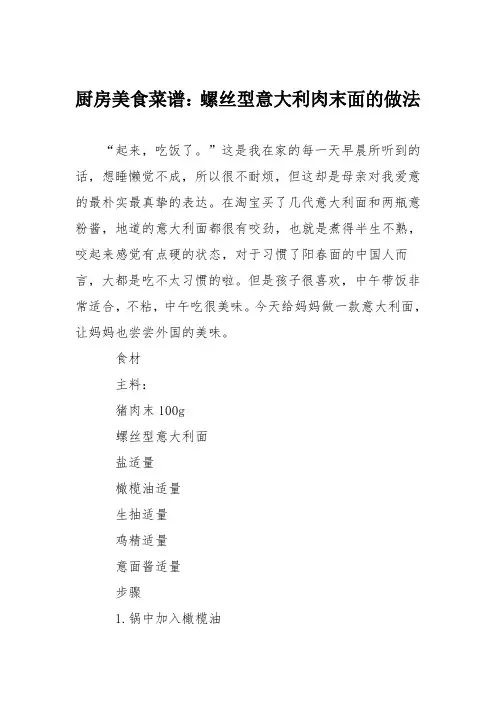 厨房美食菜谱：螺丝型意大利肉末面的做法

“起来，吃饭了。”这是我在家的每一天早晨所听到的话，想睡懒觉不成，所以很不耐烦，但这却是母亲对我爱意的最朴实最真挚的表达。在淘宝买了几代意大利面和两瓶意粉酱，地道的意大利面都很有咬劲，也就是煮得半生不熟，咬起来感觉有点硬的状态，对于习惯了阳春面的中国人而言，大都是吃不太习惯的啦。但是孩子很喜欢，中午带饭非常适合，不粘，中午吃很美味。今天给妈妈做一款意大利面，让妈妈也尝尝外国的美味。

食材

主料：

猪肉末 100g

螺丝型意大利面

盐适量

橄榄油适量

生抽适量

鸡精适量

意面酱适量

步骤

1. 锅中加入橄榄油